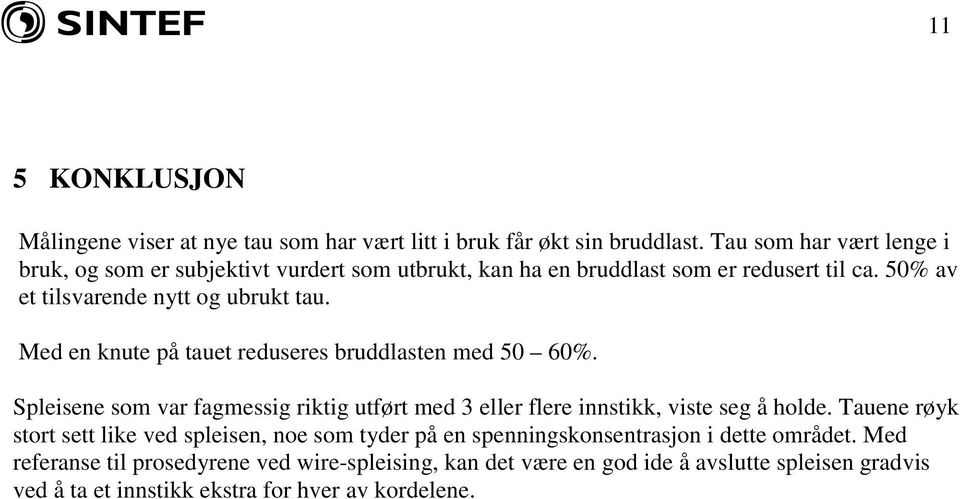 SINTEF

11

5 KONKLUSJON

Målingene viser at nye tau som har vært litt i bruk får økt sin bruddlast. Tau som har vært lenge i bruk, og som er subjektivt vurdert som utbrukt, kan ha en bruddlast som er redusert til ca. 50% av et tilsvarende nytt og ubrukt tau.

Med en knute på tauet reduseres bruddlasten med 50 – 60%.

Spleisene som var fagmessig riktig utført med 3 eller flere innstikk, viste seg å holde. Tauene røyk stort sett like ved spleisen, noe som tyder på en spenningskonsentrasjon i dette området. Med referanse til prosedyrene ved wire-spleising, kan det være en god ide å avslutte spleisen gradvis ved å ta et innstikk ekstra for hver av kordelene.